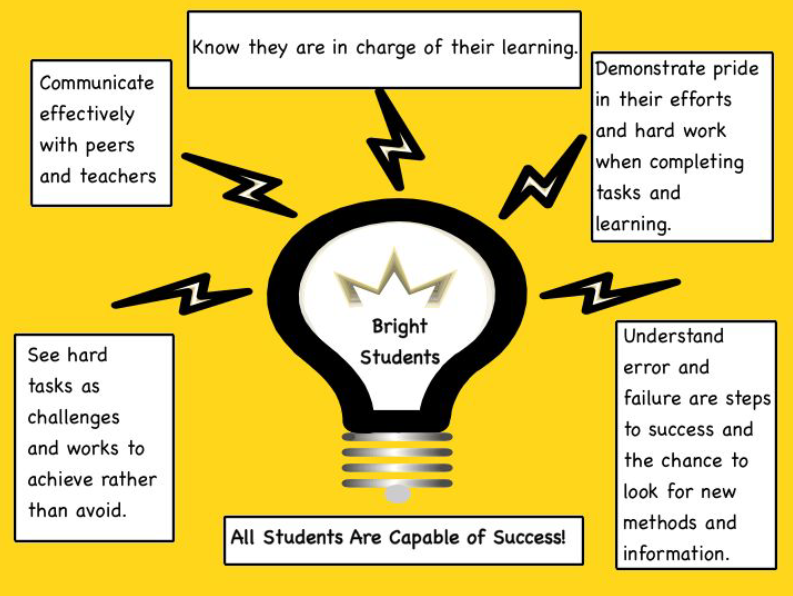 Know they are in charge of their learning.

Communicate effectively with peers and teachers

Demonstrate pride in their efforts and hard work when completing tasks and learning.

Bright Students

See hard tasks as challenges and works to achieve rather than avoid.

Understand error and failure are steps to success and the chance to look for new methods and information.

All Students Are Capable of Success!